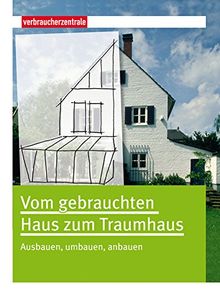 verbraucherzentrale

Vom gebrauchten Haus zum Traumhaus

Ausbauen, umbauen, anbauen